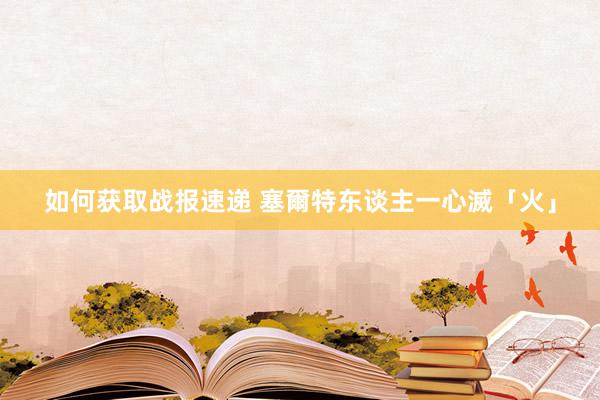 如何获取战报速递 塞爾特东谈主一心滅「火」